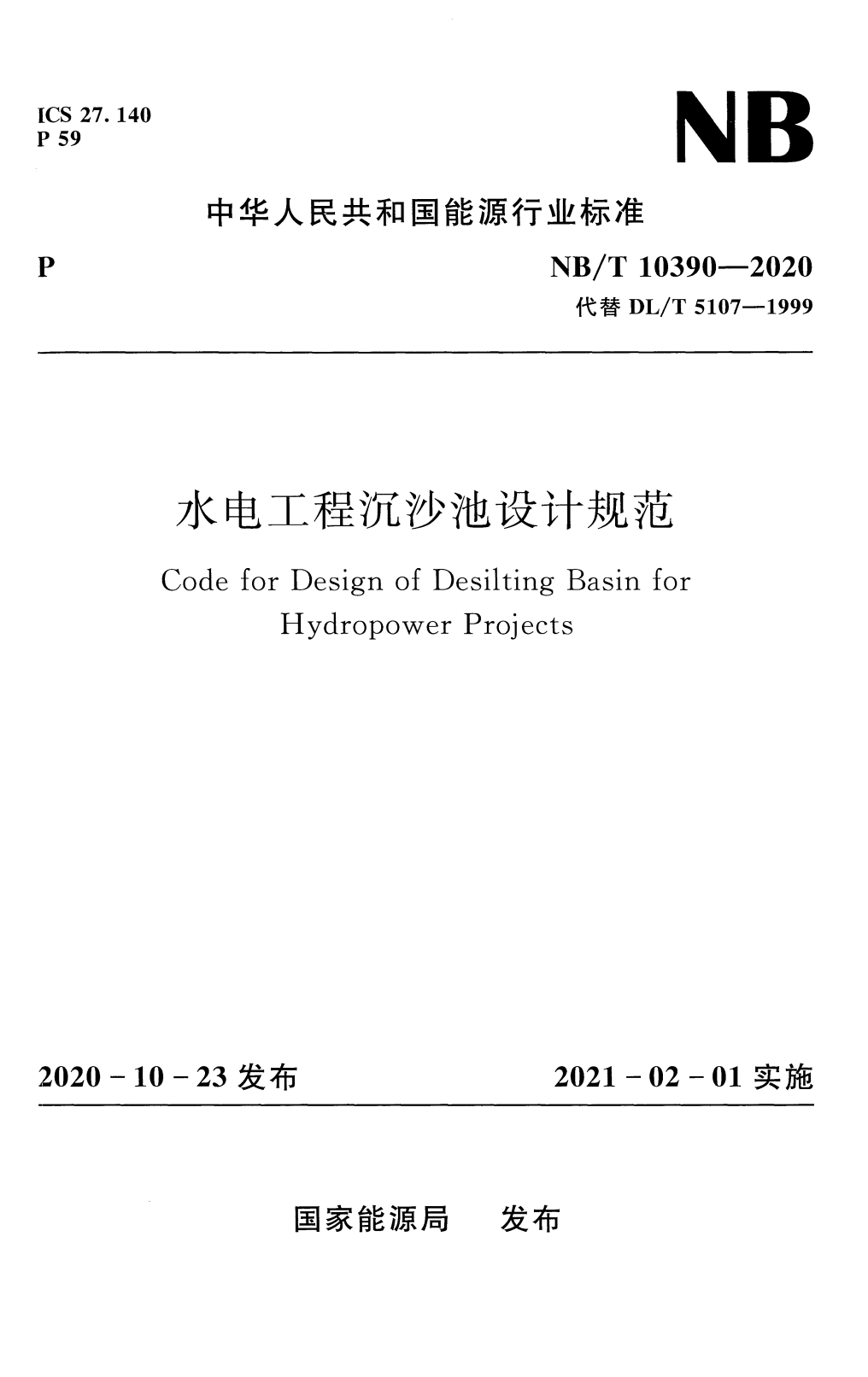 ICS 27. 140
P 59

NB

中华人民共和国能源行业标准

P

NB/T 10390—2020
代替 DL/T 5107—1999

水电工程沉沙池设计规范

Code for Design of Desilting Basin for Hydropower Projects

2020 - 10 - 23 发布

2021 - 02 - 01 实施

国家能源局　发布